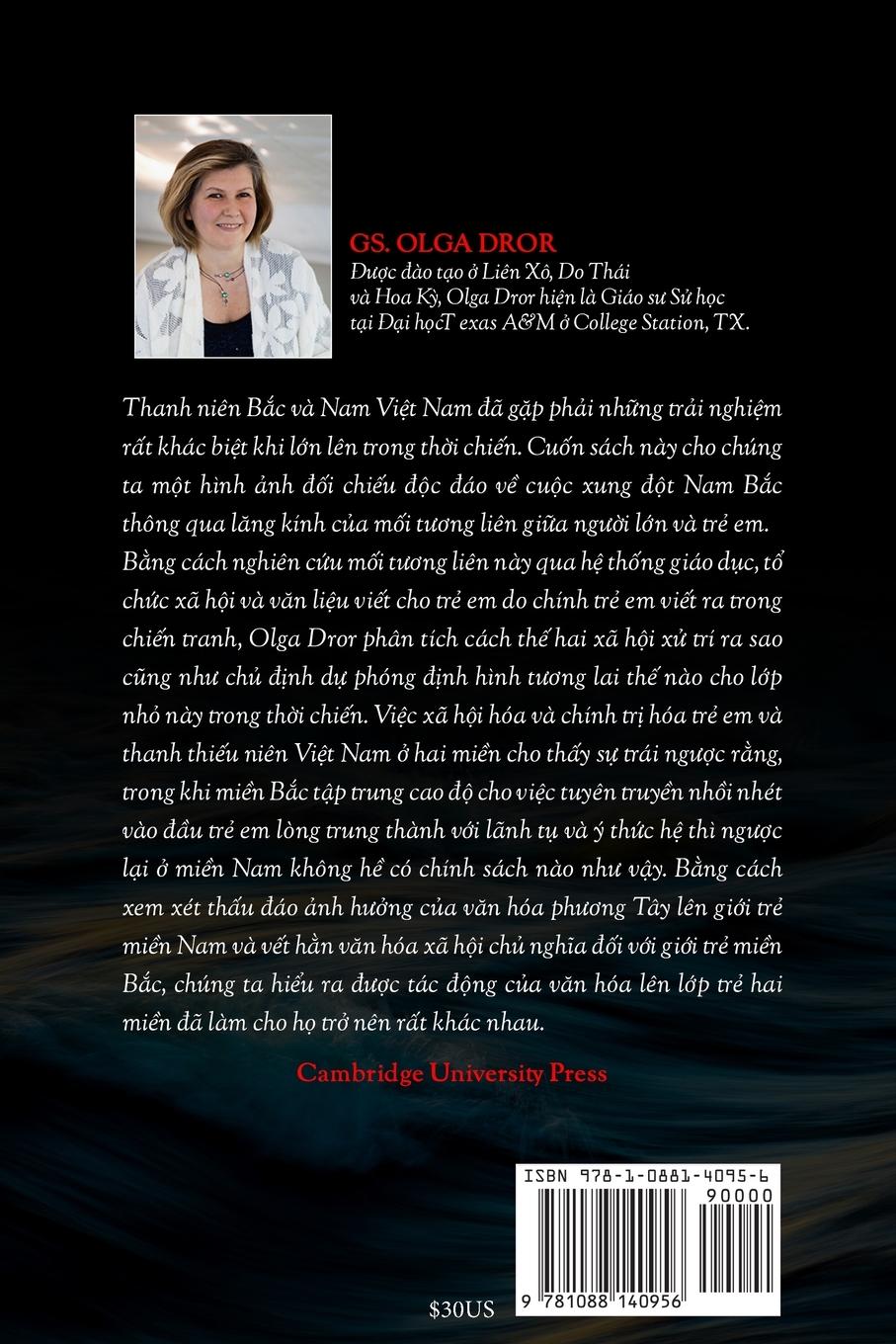 GS. OLGA DROR
Được đào tạo ở Liên Xô, Do Thái và Hoa Kỳ, Olga Dror hiện là Giáo sư Sử học tại Đại họcT exas A&M ở College Station, TX.

Thanh niên Bắc và Nam Việt Nam đã gặp phải những trải nghiệm rất khác biệt khi lớn lên trong thời chiến. Cuốn sách này cho chúng ta một hình ảnh đối chiếu độc đáo về cuộc xung đột Nam Bắc thông qua lăng kính của mối tương liên giữa người lớn và trẻ em. Bằng cách nghiên cứu mối tương liên này qua hệ thống giáo dục, tổ chức xã hội và văn liệu viết cho trẻ em do chính trẻ em viết ra trong chiến tranh, Olga Dror phân tích cách thế hai xã hội xử trí ra sao cũng như chủ định dự phóng định hình tương lai thế nào cho lớp nhỏ này trong thời chiến. Việc xã hội hóa và chính trị hóa trẻ em và thanh thiếu niên Việt Nam ở hai miền cho thấy sự trái ngược rằng, trong khi miền Bắc tập trung cao độ cho việc tuyên truyền nhồi nhét vào đầu trẻ em lòng trung thành với lãnh tụ và ý thức hệ thì ngược lại ở miền Nam không hề có chính sách nào như vậy. Bằng cách xem xét thấu đáo ảnh hưởng của văn hóa phương Tây lên giới trẻ miền Nam và vết hằn văn hóa xã hội chủ nghĩa đối với giới trẻ miền Bắc, chúng ta hiểu ra được tác động của văn hóa lên lớp trẻ hai miền đã làm cho họ trở nên rất khác nhau.

Cambridge University Press

ISBN 978-1-0881-4095-6
90000
9 781088 140956

$30US